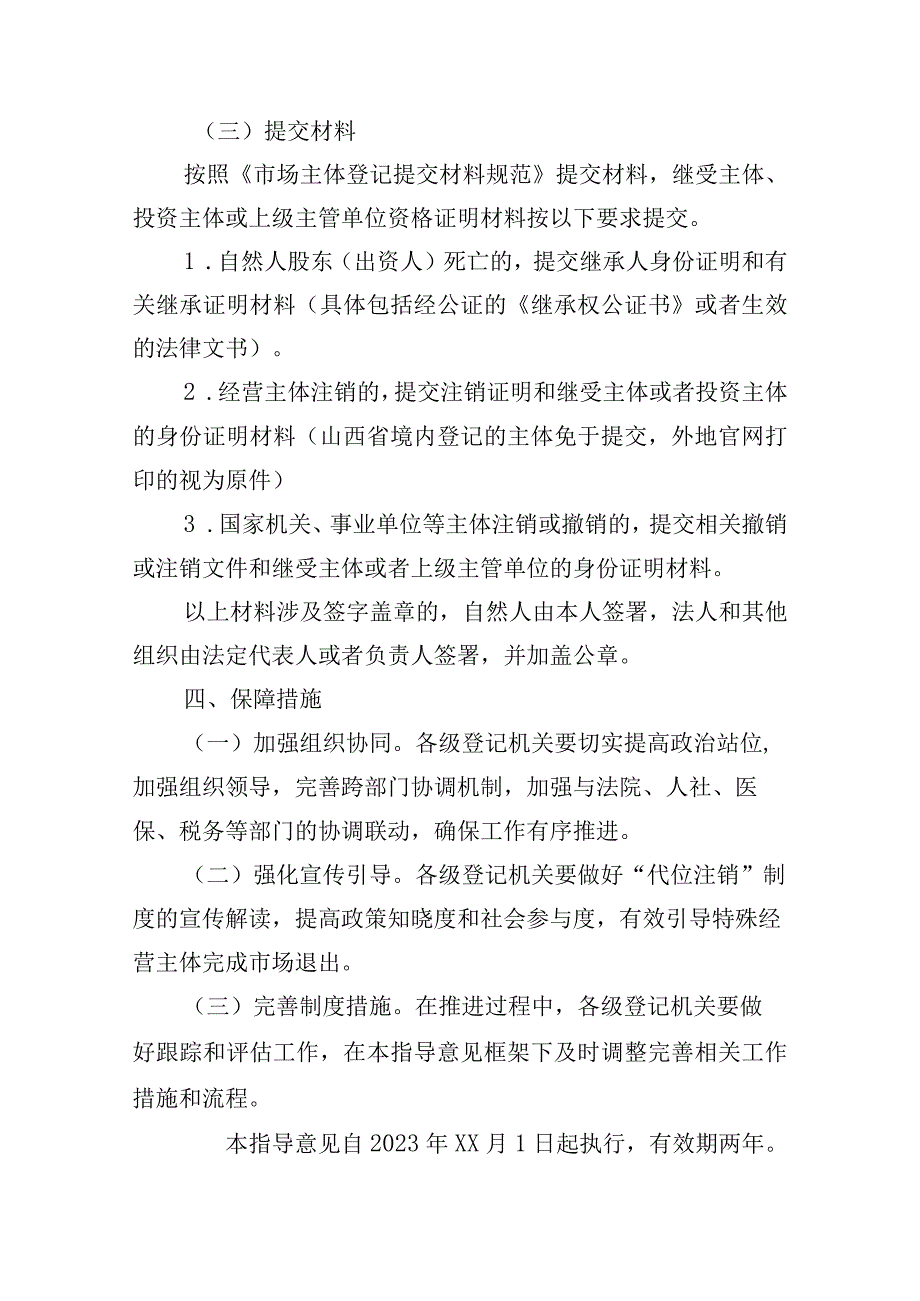 （三）提交材料

按照《市场主体登记提交材料规范》提交材料，继受主体、投资主体或上级主管单位资格证明材料按以下要求提交。

1．自然人股东（出资人）死亡的，提交继承人身份证明和有关继承证明材料（具体包括经公证的《继承权公证书》或者生效的法律文书）。

2．经营主体注销的，提交注销证明和继受主体或者投资主体的身份证明材料（山西省境内登记的主体免于提交，外地官网打印的视为原件）

3．国家机关、事业单位等主体注销或撤销的，提交相关撤销或注销文件和继受主体或者上级主管单位的身份证明材料。

以上材料涉及签字盖章的，自然人由本人签署，法人和其他组织由法定代表人或者负责人签署，并加盖公章。

四、保障措施

（一）加强组织协同。各级登记机关要切实提高政治站位，加强组织领导，完善跨部门协调机制，加强与法院、人社、医保、税务等部门的协调联动，确保工作有序推进。

（二）强化宣传引导。各级登记机关要做好“代位注销”制度的宣传解读，提高政策知晓度和社会参与度，有效引导特殊经营主体完成市场退出。

（三）完善制度措施。在推进过程中，各级登记机关要做好跟踪和评估工作，在本指导意见框架下及时调整完善相关工作措施和流程。

本指导意见自2023年XX月1日起执行，有效期两年。